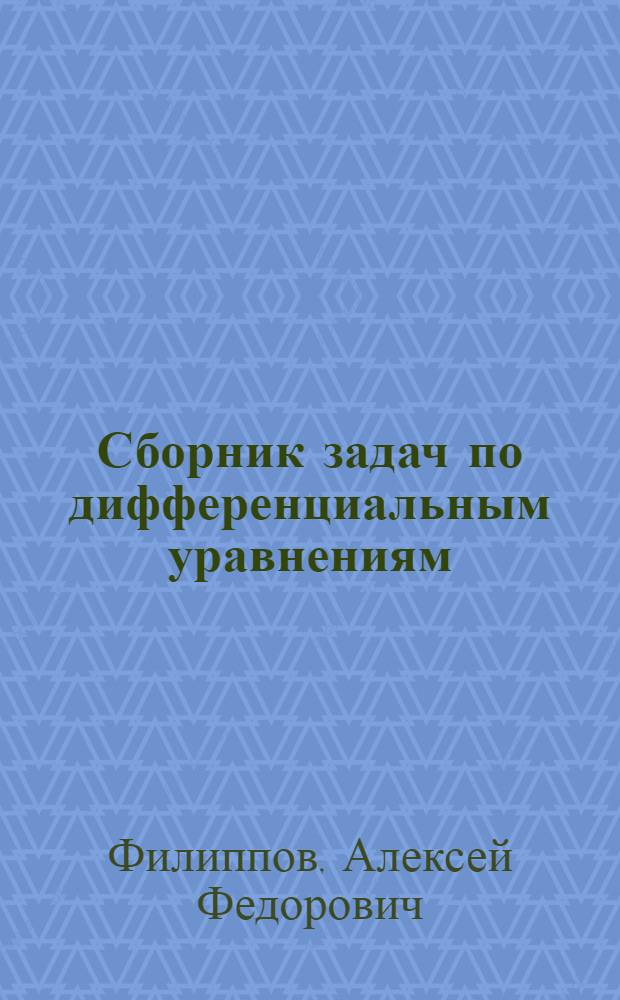 Сборник задач по дифференциальным уравнениям

Филиппов, Алексей Федорович